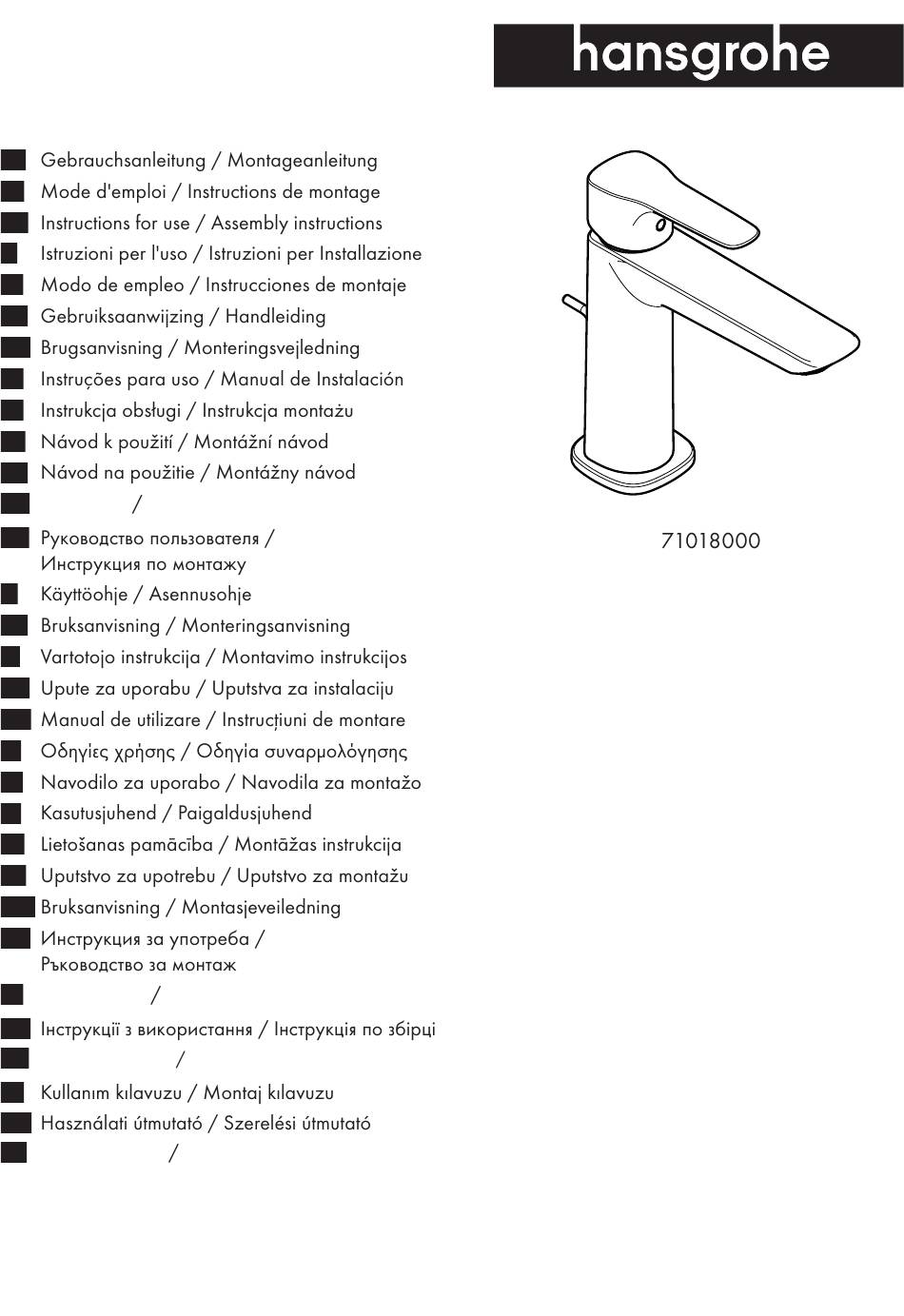 hansgrohe

Gebrauchsanleitung / Montageanleitung
Mode d'emploi / Instructions de montage
Instructions for use / Assembly instructions
Istruzioni per l'uso / Istruzioni per Installazione
Modo de empleo / Instrucciones de montaje
Gebruiksaanwijzing / Handleiding
Brugsanvisning / Monteringsvejledning
Instruções para uso / Manual de Instalación
Instrukcja obsługi / Instrukcja montażu
Návod k použití / Montážní návod
Návod na použitie / Montážny návod
/
Руководство пользователя / Инструкция по монтажу
Käyttöohje / Asennusohje
Bruksanvisning / Monteringsanvisning
Vartotojo instrukcija / Montavimo instrukcijos
Upute za uporabu / Uputstva za instalaciju
Manual de utilizare / Instrucțiuni de montare
Οδηγίες χρήσης / Οδηγία συναρμολόγησης
Navodilo za uporabo / Navodila za montažo
Kasutusjuhend / Paigaldusjuhend
Lietošanas pamācība / Montāžas instrukcija
Uputstvo za upotrebu / Uputstvo za montažu
Bruksanvisning / Montasjeveiledning
Инструкция за употреба / Ръководство за монтаж
/
Інструкції з використання / Інструкція по збірці
/
Kullanım kılavuzu / Montaj kılavuzu
Használati útmutató / Szerelési útmutató
/

71018000